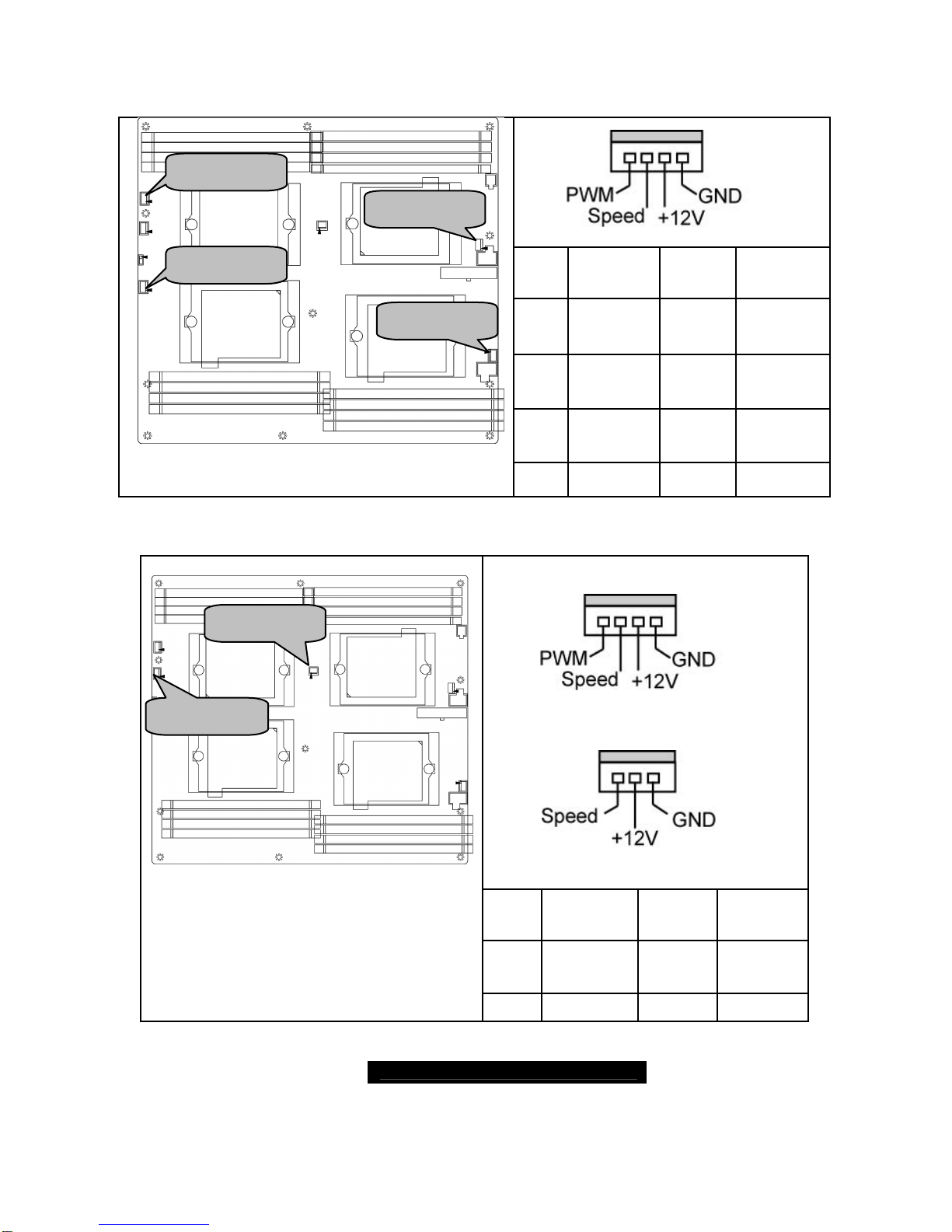 PWM
Speed
+12V
GND

PWM
Speed
+12V
GND

Speed
+12V
GND